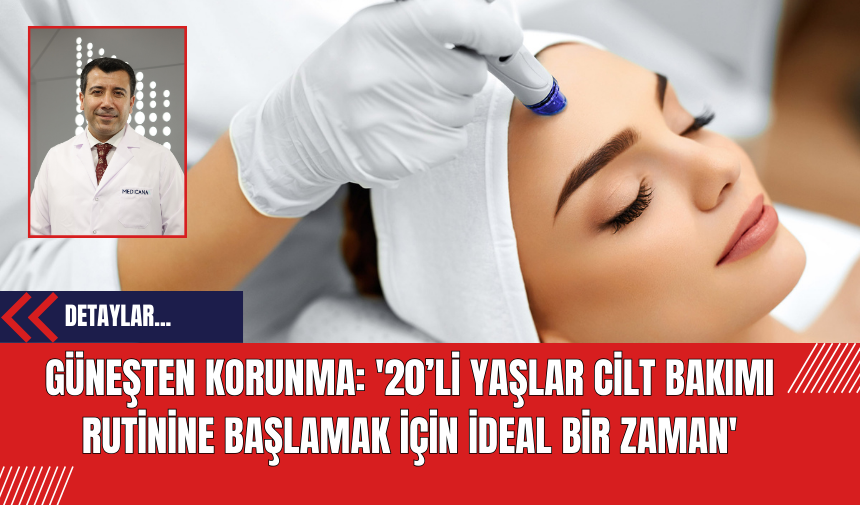 MEDICANA

DETAYLAR...

GÜNEŞTEN KORUNMA: '20'Lİ YAŞLAR CİLT BAKIMI RUTİNİNE BAŞLAMAK İÇİN İDEAL BİR ZAMAN'